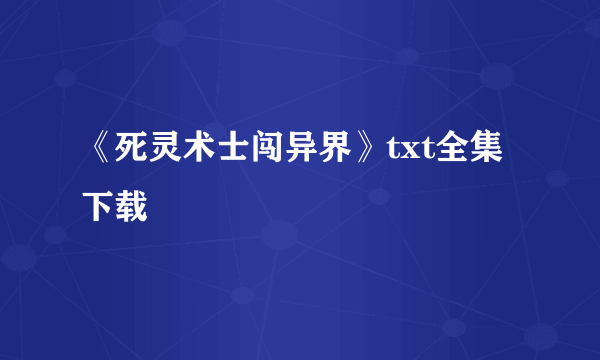 《死灵术士闯异界》txt全集下载